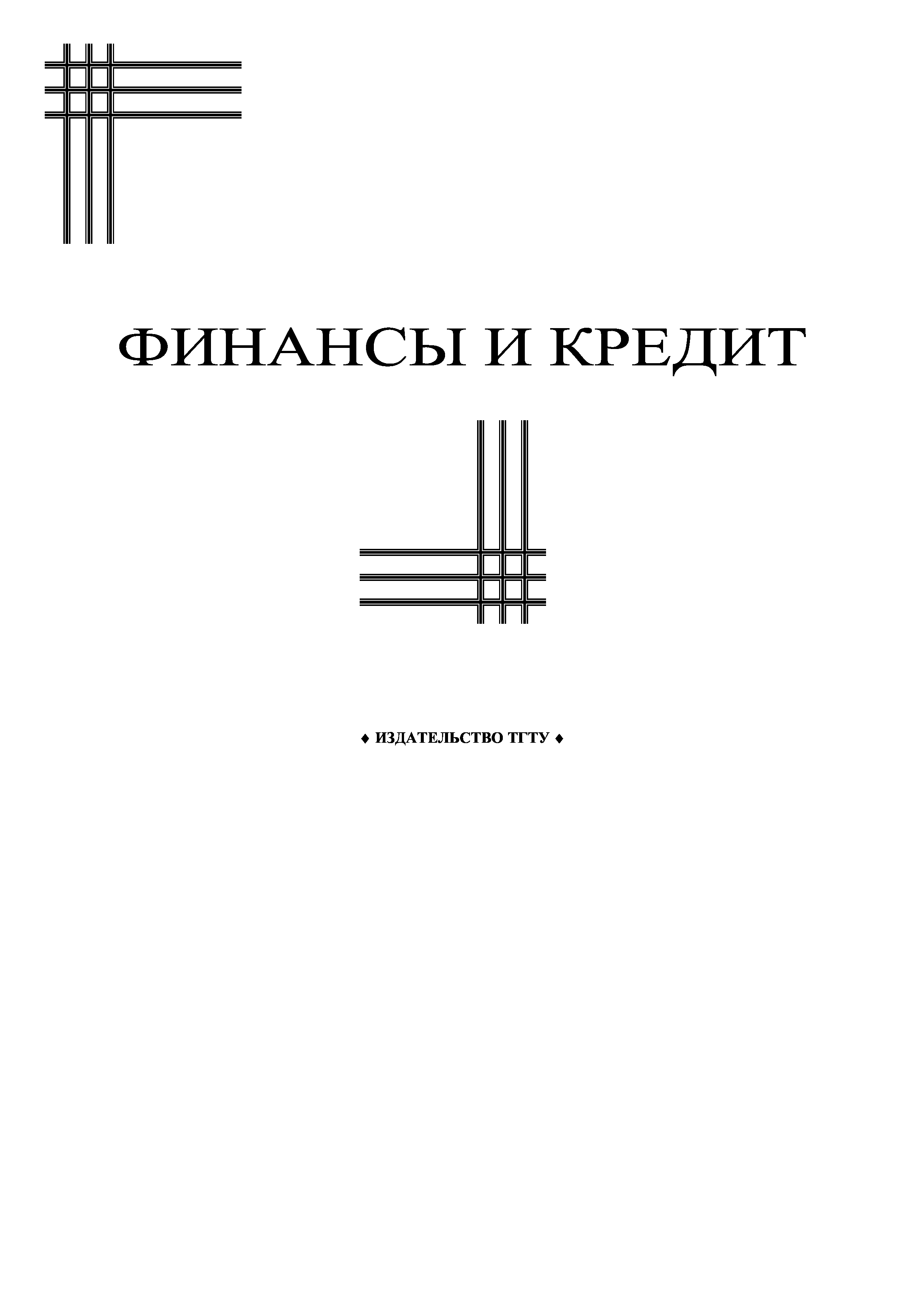 ФИНАНСЫ И КРЕДИТ

♦ ИЗДАТЕЛЬСТВО ТГТУ ♦